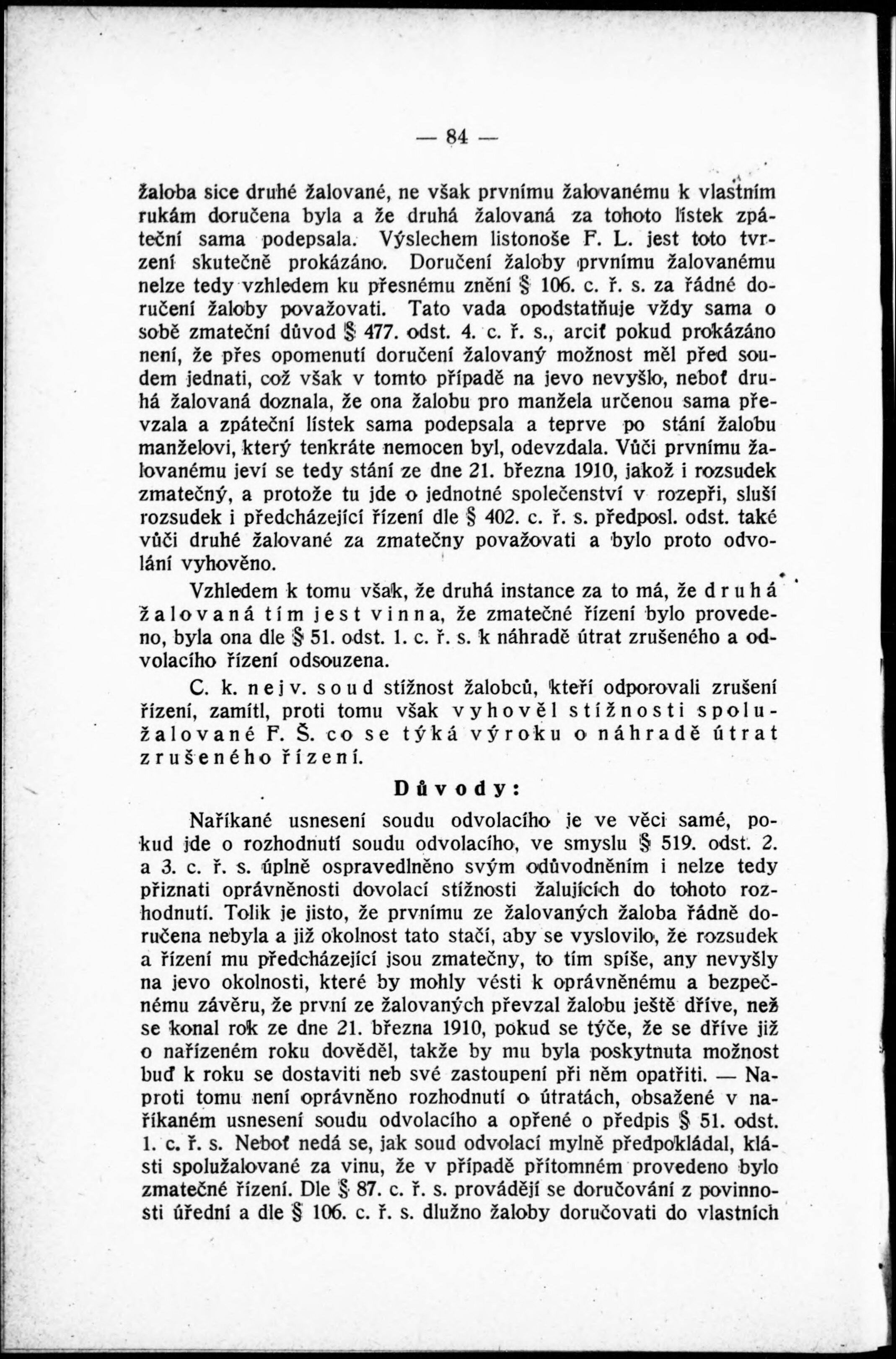 — 84 —

žaloba sice druhé žalované, ne však prvnímu žalovanému k vlastním rukám doručena byla a že druhá žalovaná za tohoto lístek zpáteční sama podepsala. Výslechem listonoše F. L. jest toto tvrzení skutečně prokázáno. Doručení žaloby prvnímu žalovanému nelze tedy vzhledem ku přesnému znění § 106. c. ř. s. za řádné doručení žaloby považovati. Tato vada opodstatňuje vždy sama o sobě zmateční důvod § 477. odst. 4. c. ř. s., arciť pokud prokázáno není, že přes opomenutí doručení žalovaný možnost měl před soudem jednati, což však v tomto případě na jevo nevyšlo, neboť druhá žalovaná doznala, že ona žalobu pro manžela určenou sama převzala a zpáteční lístek sama podepsala a teprve po stání žalobu manželovi, který tenkráte nemocen byl, odevzdala. Vůči prvnímu žalovanému jeví se tedy stání ze dne 21. března 1910, jakož i rozsudek zmatečný, a protože tu jde o jednotné společenství v rozepři, sluší rozsudek i předcházející řízení dle § 402. c. ř. s. předposl. odst. také vůči druhé žalované za zmatečny považovati a bylo proto odvolání vyhověno.

Vzhledem k tomu však, že druhá instance za to má, že druhá žalovaná tím jest vinna, že zmatečné řízení bylo provedeno, byla ona dle § 51. odst. 1. c. ř. s. k náhradě útrat zrušeného a odvolacího řízení odsouzena.

C. k. nejv. soud stížnost žalobců, kteří odporovali zrušení řízení, zamítl, proti tomu však vyhověl stížnosti spolužalované F. Š. co se týká výroku o náhradě útrat zrušeného řízení.

Důvody:

Naříkané usnesení soudu odvolacího je ve věci samé, pokud jde o rozhodnutí soudu odvolacího, ve smyslu § 519. odst. 2. a 3. c. ř. s. úplně ospravedlněno svým odůvodněním i nelze tedy přiznati oprávněnosti dovolací stížnosti žalujících do tohoto rozhodnutí. Tolik je jisto, že prvnímu ze žalovaných žaloba řádně doručena nebyla a již okolnost tato stačí, aby se vyslovilo, že rozsudek a řízení mu předcházející jsou zmatečny, to tím spíše, any nevyšly na jevo okolnosti, které by mohly vésti k oprávněnému a bezpečnému závěru, že první ze žalovaných převzal žalobu ještě dříve, než se konal rok ze dne 21. března 1910, pokud se týče, že se dříve již o nařízeném roku dověděl, takže by mu byla poskytnuta možnost buď k roku se dostaviti neb své zastoupení při něm opatřiti. — Naproti tomu není oprávněno rozhodnutí o útratách, obsažené v naříkaném usnesení soudu odvolacího a opřené o předpis § 51. odst. 1. c. ř. s. Neboť nedá se, jak soud odvolací mylně předpokládal, klásti spolužalované za vinu, že v případě přítomném provedeno bylo zmatečné řízení. Dle § 87. c. ř. s. provádějí se doručování z povinnosti úřední a dle § 106. c. ř. s. dlužno žaloby doručovati do vlastních